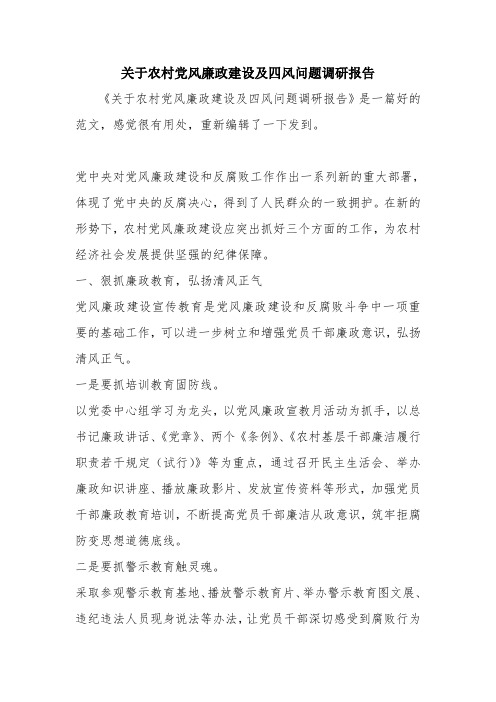 关于农村党风廉政建设及四风问题调研报告

《关于农村党风廉政建设及四风问题调研报告》是一篇好的范文，感觉很有用处，重新编辑了一下发到。

党中央对党风廉政建设和反腐败工作作出一系列新的重大部署，体现了党中央的反腐决心，得到了人民群众的一致拥护。在新的形势下，农村党风廉政建设应突出抓好三个方面的工作，为农村经济社会发展提供坚强的纪律保障。

一、狠抓廉政教育，弘扬清风正气

党风廉政建设宣传教育是党风廉政建设和反腐败斗争中一项重要的基础工作，可以进一步树立和增强党员干部廉政意识，弘扬清风正气。

一是要抓培训教育固防线。

以党委中心组学习为龙头，以党风廉政宣教月活动为抓手，以总书记廉政讲话、《党章》、两个《条例》、《农村基层干部廉洁履行职责若干规定（试行）》等为重点，通过召开民主生活会、举办廉政知识讲座、播放廉政影片、发放宣传资料等形式，加强党员干部廉政教育培训，不断提高党员干部廉洁从政意识，筑牢拒腐防变思想道德底线。

二是要抓警示教育触灵魂。

采取参观警示教育基地、播放警示教育片、举办警示教育图文展、违纪违法人员现身说法等办法，让党员干部深切感受到腐败行为